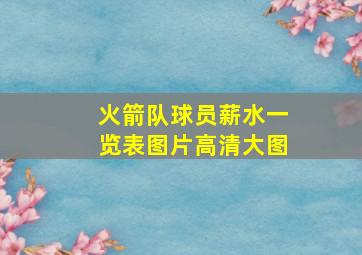 火箭队球员薪水一览表图片高清大图